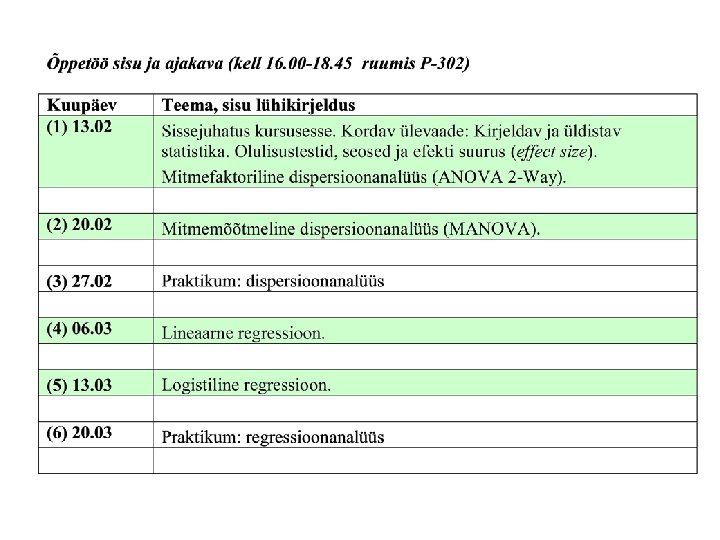 Õppetöö sisu ja ajakava (kell 16.00-18.45 ruumis P-302)

| Kuupäev | Teema, sisu lühikirjeldus |
|---|---|
| (1) 13.02 | Sissejuhatus kursusesse. Kordav ülevaade: Kirjeldav ja üldistav statistika. Olulisustestid, seosed ja efekti suurus (effect size). Mitmefaktoriline dispersioonanalüüs (ANOVA 2-Way). |
| | |
| (2) 20.02 | Mitmemõõtmeline dispersioonanalüüs (MANOVA). |
| | |
| (3) 27.02 | Praktikum: dispersioonanalüüs |
| | |
| (4) 06.03 | Lineaarne regressioon. |
| | |
| (5) 13.03 | Logistiline regressioon. |
| | |
| (6) 20.03 | Praktikum: regressioonanalüüs |
| | |